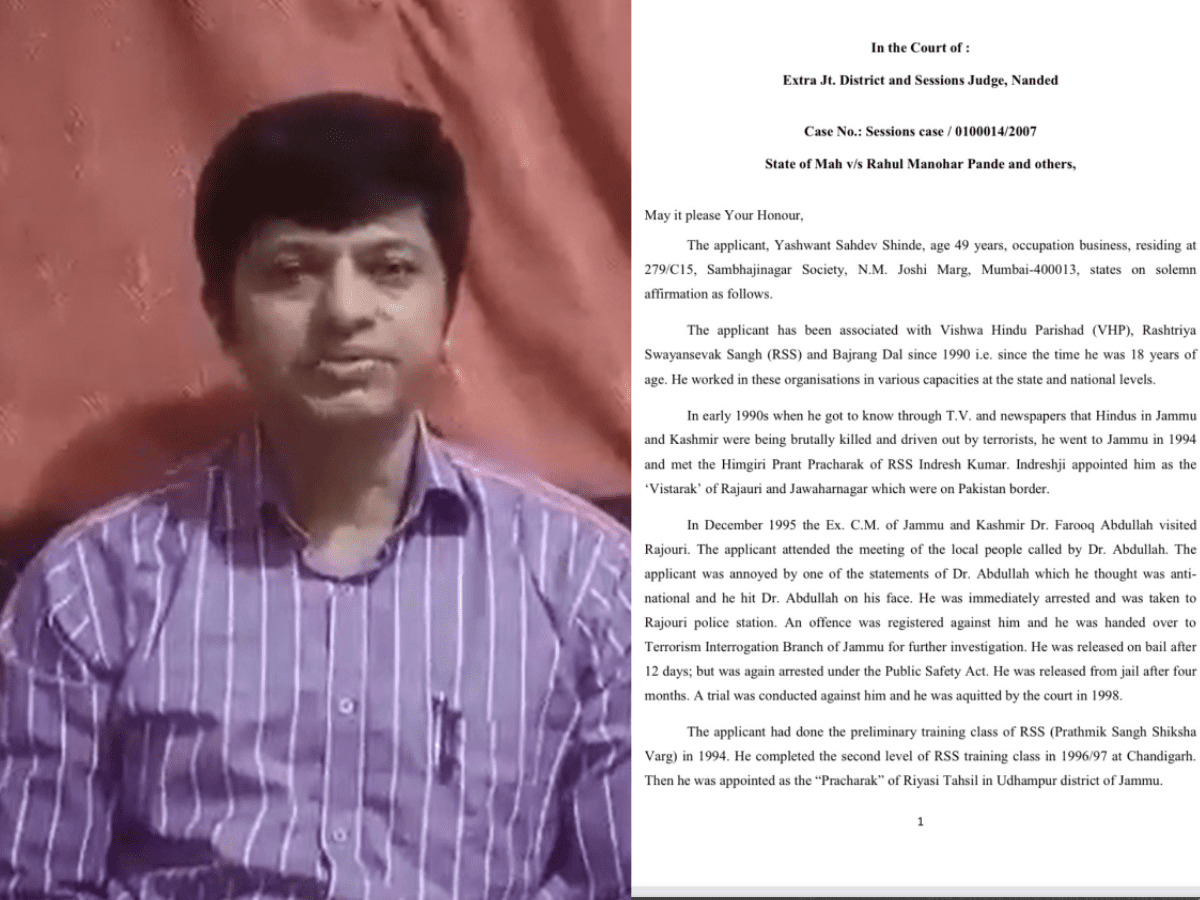 In the Court of :

Extra Jt. District and Sessions Judge, Nanded

Case No.: Sessions case / 0100014/2007

State of Mah v/s Rahul Manohar Pande and others,

May it please Your Honour,

The applicant, Yashwant Sahdev Shinde, age 49 years, occupation business, residing at 279/C15, Sambhajinagar Society, N.M. Joshi Marg, Mumbai-400013, states on solemn affirmation as follows.

The applicant has been associated with Vishwa Hindu Parishad (VHP), Rashtriya Swayansevak Sangh (RSS) and Bajrang Dal since 1990 i.e. since the time he was 18 years of age. He worked in these organisations in various capacities at the state and national levels.

In early 1990s when he got to know through T.V. and newspapers that Hindus in Jammu and Kashmir were being brutally killed and driven out by terrorists, he went to Jammu in 1994 and met the Himgiri Prant Pracharak of RSS Indresh Kumar. Indreshji appointed him as the 'Vistarak' of Rajauri and Jawaharnagar which were on Pakistan border.

In December 1995 the Ex. C.M. of Jammu and Kashmir Dr. Farooq Abdullah visited Rajouri. The applicant attended the meeting of the local people called by Dr. Abdullah. The applicant was annoyed by one of the statements of Dr. Abdullah which he thought was anti-national and he hit Dr. Abdullah on his face. He was immediately arrested and was taken to Rajouri police station. An offence was registered against him and he was handed over to Terrorism Interrogation Branch of Jammu for further investigation. He was released on bail after 12 days; but was again arrested under the Public Safety Act. He was released from jail after four months. A trial was conducted against him and he was aquitted by the court in 1998.

The applicant had done the preliminary training class of RSS (Prathmik Sangh Shiksha Varg) in 1994. He completed the second level of RSS training class in 1996/97 at Chandigarh. Then he was appointed as the "Pracharak" of Riyasi Tahsil in Udhampur district of Jammu.

1